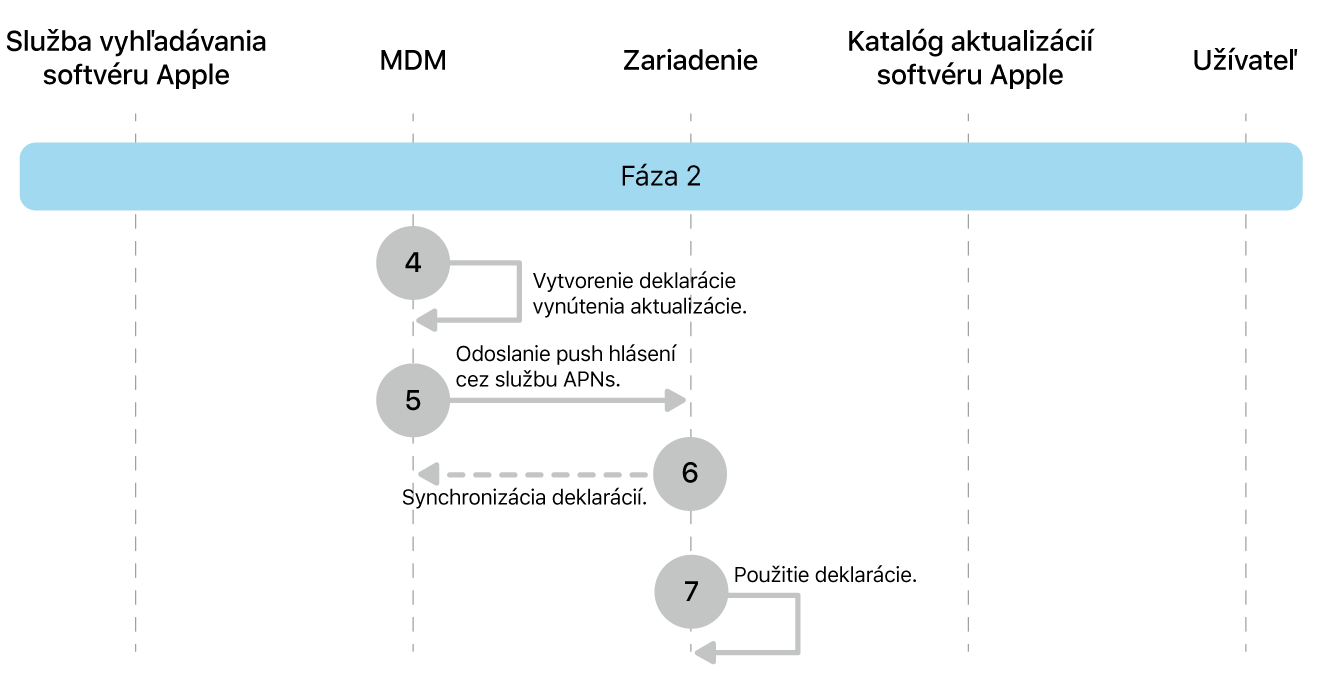 Služba vyhľadávania softvéru Apple

MDM

Zariadenie

Katalóg aktualizácií softvéru Apple

Užívateľ

Fáza 2

4

Vytvorenie deklarácie vynútenia aktualizácie.

Odoslanie push hlásení cez službu APNs.

5

6

Synchronizácia deklarácií.

7

Použitie deklarácie.